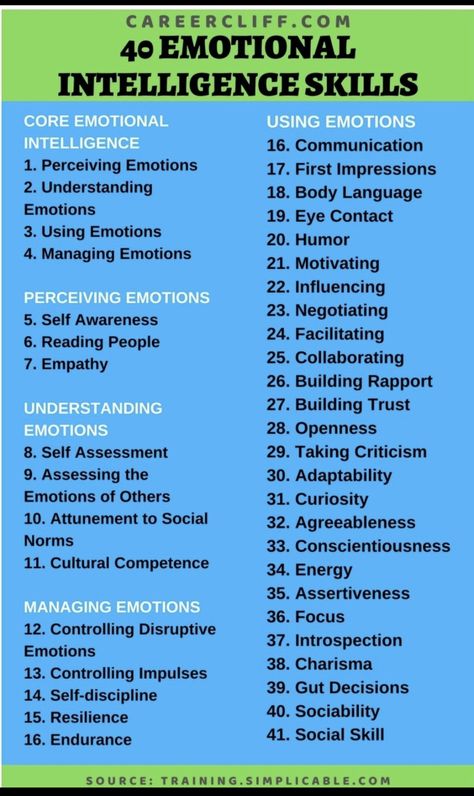 CAREERCLIFF.COM
40 EMOTIONAL INTELLIGENCE SKILLS

CORE EMOTIONAL INTELLIGENCE
1. Perceiving Emotions
2. Understanding Emotions
3. Using Emotions
4. Managing Emotions

PERCEIVING EMOTIONS
5. Self Awareness
6. Reading People
7. Empathy

UNDERSTANDING EMOTIONS
8. Self Assessment
9. Assessing the Emotions of Others
10. Attunement to Social Norms
11. Cultural Competence

MANAGING EMOTIONS
12. Controlling Disruptive Emotions
13. Controlling Impulses
14. Self-discipline
15. Resilience
16. Endurance

USING EMOTIONS
16. Communication
17. First Impressions
18. Body Language
19. Eye Contact
20. Humor
21. Motivating
22. Influencing
23. Negotiating
24. Facilitating
25. Collaborating
26. Building Rapport
27. Building Trust
28. Openness
29. Taking Criticism
30. Adaptability
31. Curiosity
32. Agreeableness
33. Conscientiousness
34. Energy
35. Assertiveness
36. Focus
37. Introspection
38. Charisma
39. Gut Decisions
40. Sociability
41. Social Skill

SOURCE: TRAINING.SIMPLICABLE.COM